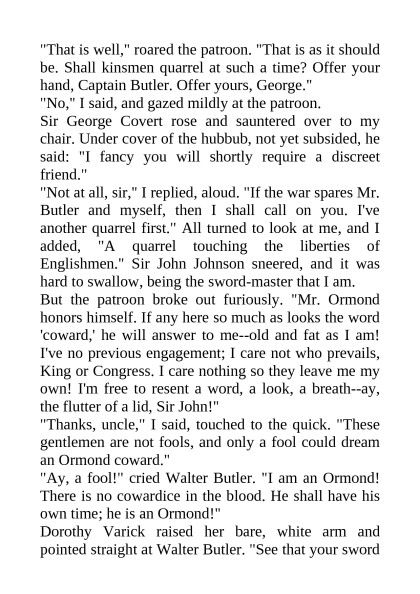 "That is well," roared the patroon. "That is as it should be. Shall kinsmen quarrel at such a time? Offer your hand, Captain Butler. Offer yours, George."
"No," I said, and gazed mildly at the patroon.
Sir George Covert rose and sauntered over to my chair. Under cover of the hubbub, not yet subsided, he said: "I fancy you will shortly require a discreet friend."
"Not at all, sir," I replied, aloud. "If the war spares Mr. Butler and myself, then I shall call on you. I've another quarrel first." All turned to look at me, and I added, "A quarrel touching the liberties of Englishmen." Sir John Johnson sneered, and it was hard to swallow, being the sword-master that I am.
But the patroon broke out furiously. "Mr. Ormond honors himself. If any here so much as looks the word 'coward,' he will answer to me--old and fat as I am! I've no previous engagement; I care not who prevails, King or Congress. I care nothing so they leave me my own! I'm free to resent a word, a look, a breath--ay, the flutter of a lid, Sir John!"
"Thanks, uncle," I said, touched to the quick. "These gentlemen are not fools, and only a fool could dream an Ormond coward."
"Ay, a fool!" cried Walter Butler. "I am an Ormond! There is no cowardice in the blood. He shall have his own time; he is an Ormond!"
Dorothy Varick raised her bare, white arm and pointed straight at Walter Butler. "See that your sword